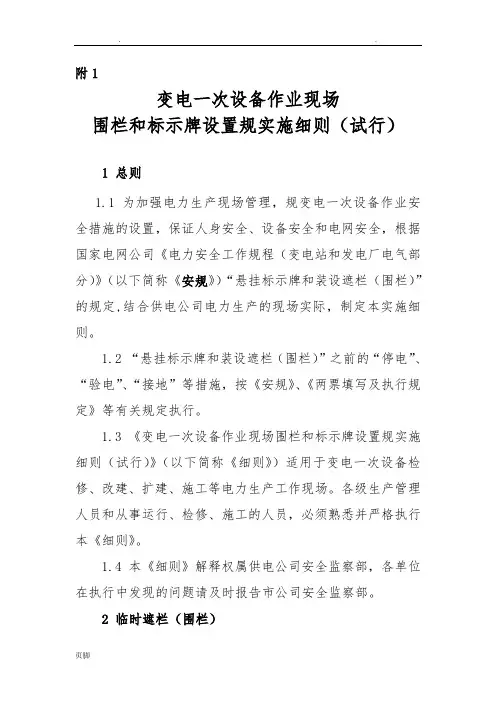 附 1

变电一次设备作业现场
围栏和标示牌设置规实施细则（试行）

1 总则

1.1 为加强电力生产现场管理，规变电一次设备作业安全措施的设置，保证人身安全、设备安全和电网安全，根据国家电网公司《电力安全工作规程（变电站和发电厂电气部分）》（以下简称《安规》）“悬挂标示牌和装设遮栏（围栏）”的规定，结合供电公司电力生产的现场实际，制定本实施细则。

1.2 “悬挂标示牌和装设遮栏（围栏）”之前的“停电”、“验电”、“接地”等措施，按《安规》、《两票填写及执行规定》等有关规定执行。

1.3 《变电一次设备作业现场围栏和标示牌设置规实施细则（试行）》（以下简称《细则》）适用于变电一次设备检修、改建、扩建、施工等电力生产工作现场。各级生产管理人员和从事运行、检修、施工的人员，必须熟悉并严格执行本《细则》。

1.4 本《细则》解释权属供电公司安全监察部，各单位在执行中发现的问题请及时报告市公司安全监察部。

2 临时遮栏（围栏）

页脚